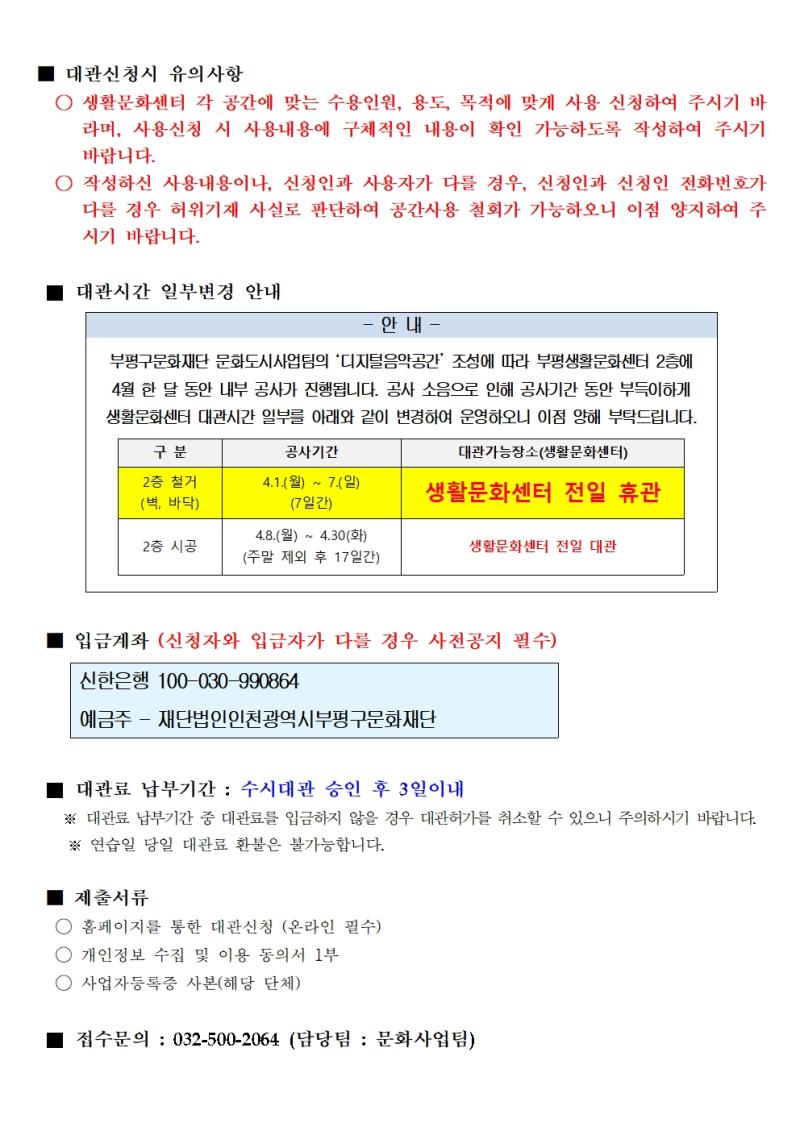 ■ 대관신청시 유의사항

○ 생활문화센터 각 공간에 맞는 수용인원, 용도, 목적에 맞게 사용 신청하여 주시기 바라며, 사용신청 시 사용내용에 구체적인 내용이 확인 가능하도록 작성하여 주시기 바랍니다.

○ 작성하신 사용내용이나, 신청인과 사용자가 다를 경우, 신청인과 신청인 전화번호가 다를 경우 허위기재 사실로 판단하여 공간사용 철회가 가능하오니 이점 양지하여 주시기 바랍니다.

■ 대관시간 일부변경 안내

- 안 내 -

부평구문화재단 문화도시사업팀의 '디지털음악공간' 조성에 따라 부평생활문화센터 2층에 4월 한 달 동안 내부 공사가 진행됩니다. 공사 소음으로 인해 공사기간 동안 부득이하게 생활문화센터 대관시간 일부를 아래와 같이 변경하여 운영하오니 이점 양해 부탁드립니다.

| 구 분 | 공사기간 | 대관가능장소(생활문화센터) |
|---|---|---|
| 2층 철거 (벽, 바닥) | 4.1.(월) ~ 7.(일) (7일간) | 생활문화센터 전일 휴관 |
| 2층 시공 | 4.8.(월) ~ 4.30(화) (주말 제외 후 17일간) | 생활문화센터 전일 대관 |

■ 입금계좌 (신청자와 입금자가 다를 경우 사전공지 필수)

신한은행 100-030-990864

예금주 - 재단법인인천광역시부평구문화재단

■ 대관료 납부기간 : 수시대관 승인 후 3일이내

※ 대관료 납부기간 중 대관료를 입금하지 않을 경우 대관허가를 취소할 수 있으니 주의하시기 바랍니다.

※ 연습일 당일 대관료 환불은 불가능합니다.

■ 제출서류

○ 홈페이지를 통한 대관신청 (온라인 필수)

○ 개인정보 수집 및 이용 동의서 1부

○ 사업자등록증 사본(해당 단체)

■ 접수문의 : 032-500-2064 (담당팀 : 문화사업팀)